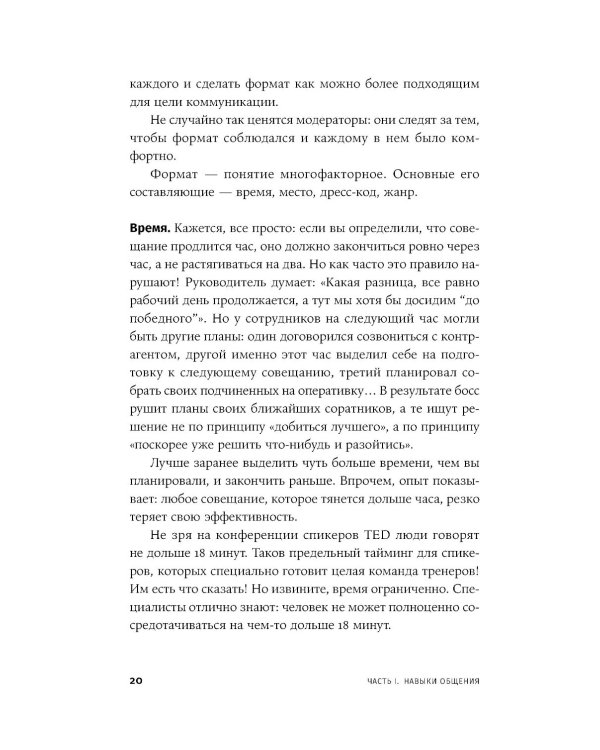 каждого и сделать формат как можно более подходящим для цели коммуникации.

Не случайно так ценятся модераторы: они следят за тем, чтобы формат соблюдался и каждому в нем было комфортно.

Формат — понятие многофакторное. Основные его составляющие — время, место, дресс-код, жанр.

**Время.** Кажется, все просто: если вы определили, что совещание продлится час, оно должно закончиться ровно через час, а не растягиваться на два. Но как часто это правило нарушают! Руководитель думает: «Какая разница, все равно рабочий день продолжается, а тут мы хотя бы досидим “до победного”». Но у сотрудников на следующий час могли быть другие планы: один договорился созвониться с контрагентом, другой именно этот час выделил себе на подготовку к следующему совещанию, третий планировал собрать своих подчиненных на оперативку… В результате босс рушит планы своих ближайших соратников, а те ищут решение не по принципу «добиться лучшего», а по принципу «поскорее уже решить что-нибудь и разойтись».

Лучше заранее выделить чуть больше времени, чем вы планировали, и закончить раньше. Впрочем, опыт показывает: любое совещание, которое тянется дольше часа, резко теряет свою эффективность.

Не зря на конференции спикеров TED люди говорят не дольше 18 минут. Таков предельный тайминг для спикеров, которых специально готовит целая команда тренеров! Им есть что сказать! Но извините, время ограниченно. Специалисты отлично знают: человек не может полноценно сосредотачиваться на чем-то дольше 18 минут.

20 ЧАСТЬ I. НАВЫКИ ОБЩЕНИЯ